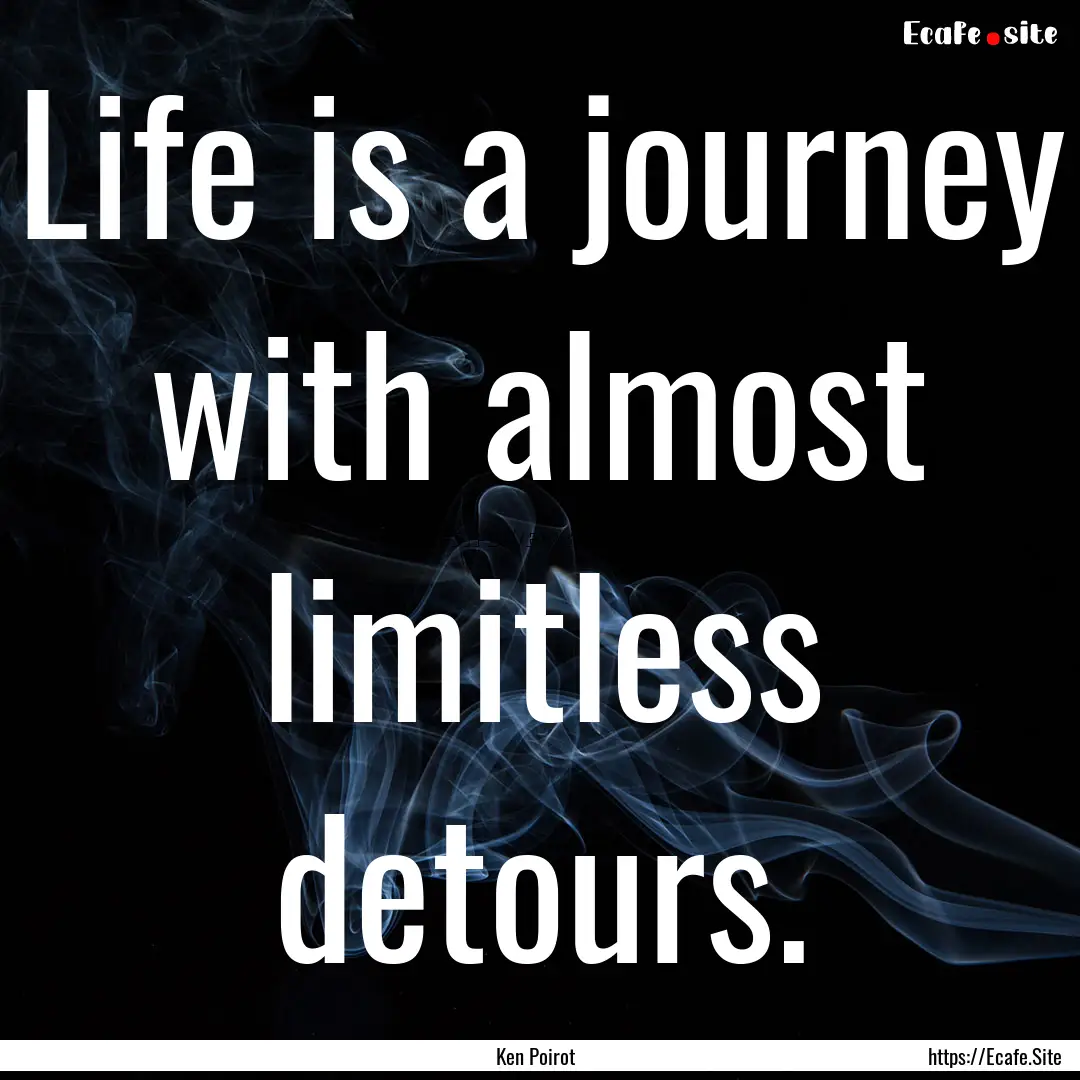 Ecafe.site

Life is a journey with almost limitless detours.

Ken Poirot

https://Ecafe.Site